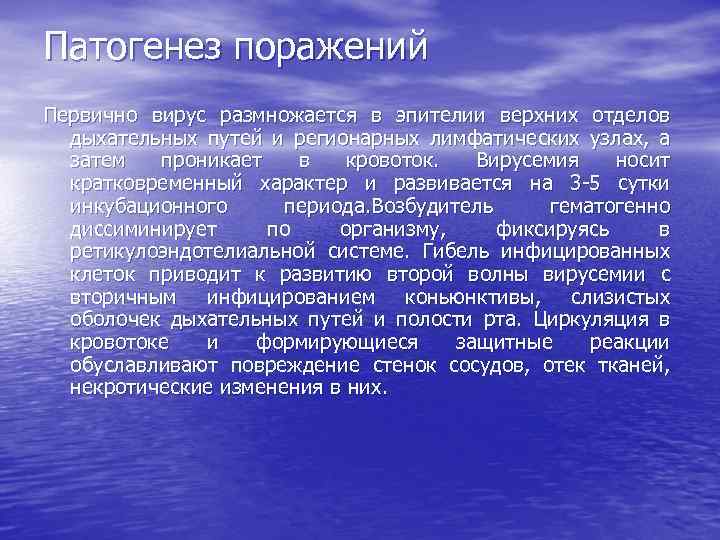 Патогенез поражений

Первично вирус размножается в эпителии верхних отделов дыхательных путей и регионарных лимфатических узлах, а затем проникает в кровоток. Вирусемия носит кратковременный характер и развивается на 3-5 сутки инкубационного периода.Возбудитель гематогенно диссиминирует по организму, фиксируясь в ретикулоэндотелиальной системе. Гибель инфицированных клеток приводит к развитию второй волны вирусемии с вторичным инфицированием коньюнктивы, слизистых оболочек дыхательных путей и полости рта. Циркуляция в кровотоке и формирующиеся защитные реакции обуславливают повреждение стенок сосудов, отек тканей, некротические изменения в них.